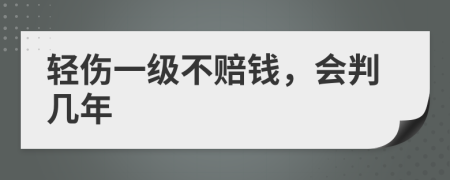 轻伤一级不赔钱，会判几年